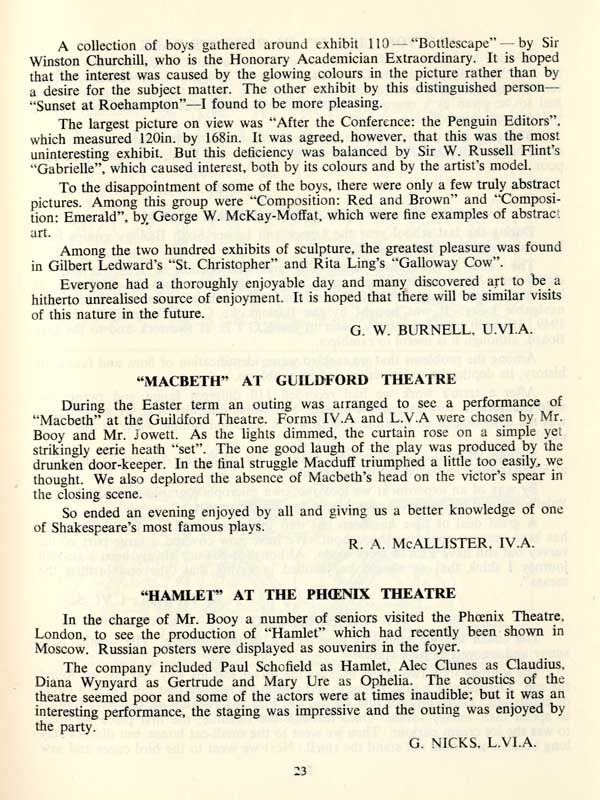 A collection of boys gathered around exhibit 110—"Bottlescape"—by Sir Winston Churchill, who is the Honorary Academician Extraordinary. It is hoped that the interest was caused by the glowing colours in the picture rather than by a desire for the subject matter. The other exhibit by this distinguished person—"Sunset at Roehampton"—I found to be more pleasing.

The largest picture on view was "After the Conference: the Penguin Editors", which measured 120in. by 168in. It was agreed, however, that this was the most uninteresting exhibit. But this deficiency was balanced by Sir W. Russell Flint's "Gabrielle", which caused interest, both by its colours and by the artist's model.

To the disappointment of some of the boys, there were only a few truly abstract pictures. Among this group were "Composition: Red and Brown" and "Composition: Emerald", by George W. McKay-Moffat, which were fine examples of abstract art.

Among the two hundred exhibits of sculpture, the greatest pleasure was found in Gilbert Ledward's "St. Christopher" and Rita Ling's "Galloway Cow".

Everyone had a thoroughly enjoyable day and many discovered art to be a hitherto unrealised source of enjoyment. It is hoped that there will be similar visits of this nature in the future.

G. W. BURNELL, U.VI.A.

"MACBETH" AT GUILDFORD THEATRE

During the Easter term an outing was arranged to see a performance of "Macbeth" at the Guildford Theatre. Forms IV.A and L.V.A were chosen by Mr. Booy and Mr. Jowett. As the lights dimmed, the curtain rose on a simple yet strikingly eerie heath "set". The one good laugh of the play was produced by the drunken door-keeper. In the final struggle Macduff triumphed a little too easily, we thought. We also deplored the absence of Macbeth's head on the victor's spear in the closing scene.

So ended an evening enjoyed by all and giving us a better knowledge of one of Shakespeare's most famous plays.

R. A. McALLISTER, IV.A.

"HAMLET" AT THE PHŒNIX THEATRE

In the charge of Mr. Booy a number of seniors visited the Phœnix Theatre, London, to see the production of "Hamlet" which had recently been shown in Moscow. Russian posters were displayed as souvenirs in the foyer.

The company included Paul Schofield as Hamlet, Alec Clunes as Claudius, Diana Wynyard as Gertrude and Mary Ure as Ophelia. The acoustics of the theatre seemed poor and some of the actors were at times inaudible; but it was an interesting performance, the staging was impressive and the outing was enjoyed by the party.

G. NICKS, L.VI.A.

23